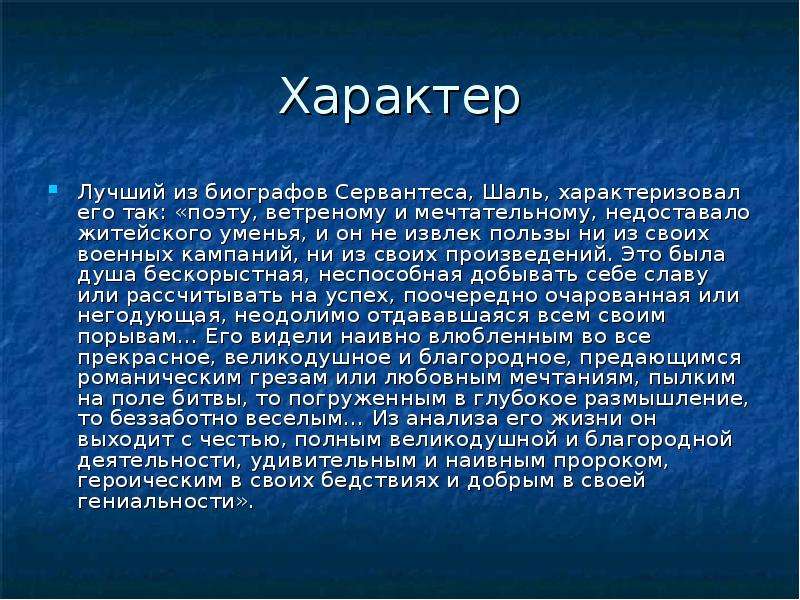 Характер

Лучший из биографов Сервантеса, Шаль, характеризовал его так: «поэту, ветреному и мечтательному, недоставало житейского уменья, и он не извлек пользы ни из своих военных кампаний, ни из своих произведений. Это была душа бескорыстная, неспособная добывать себе славу или рассчитывать на успех, поочередно очарованная или негодующая, неодолимо отдававшаяся всем своим порывам... Его видели наивно влюбленным во все прекрасное, великодушное и благородное, предающимся романическим грезам или любовным мечтаниям, пылким на поле битвы, то погруженным в глубокое размышление, то беззаботно веселым... Из анализа его жизни он выходит с честью, полным великодушной и благородной деятельности, удивительным и наивным пророком, героическим в своих бедствиях и добрым в своей гениальности».